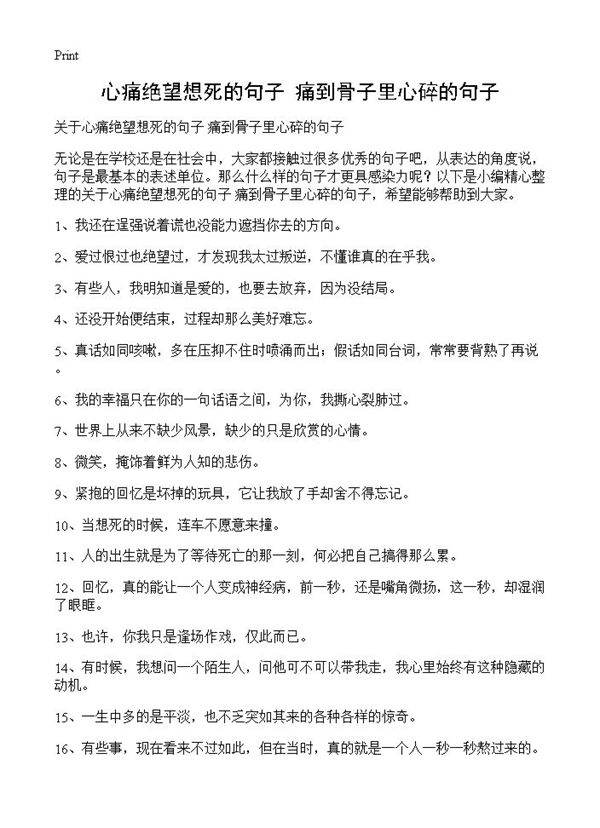 Print

心痛绝望想死的句子 痛到骨子里心碎的句子

关于心痛绝望想死的句子 痛到骨子里心碎的句子

无论是在学校还是在社会中，大家都接触过很多优秀的句子吧，从表达的角度说，句子是最基本的表述单位。那么什么样的句子才更具感染力呢？以下是小编精心整理的关于心痛绝望想死的句子 痛到骨子里心碎的句子，希望能够帮助到大家。

1、我还在逞强说着谎也没能力遮挡你去的方向。

2、爱过恨过也绝望过，才发现我太过叛逆，不懂谁真的在乎我。

3、有些人，我明知道是爱的，也要去放弃，因为没结局。

4、还没开始便结束，过程却那么美好难忘。

5、真话如同咳嗽，多在压抑不住时喷涌而出；假话如同台词，常常要背熟了再说。

6、我的幸福只在你的一句话语之间，为你，我撕心裂肺过。

7、世界上从来不缺少风景，缺少的只是欣赏的心情。

8、微笑，掩饰着鲜为人知的悲伤。

9、紧抱的回忆是坏掉的玩具，它让我放了手却舍不得忘记。

10、当想死的时候，连车不愿意来撞。

11、人的出生就是为了等待死亡的那一刻，何必把自己搞得那么累。

12、回忆，真的能让一个人变成神经病，前一秒，还是嘴角微扬，这一秒，却湿润了眼眶。

13、也许，你我只是逢场作戏，仅此而已。

14、有时候，我想问一个陌生人，问他可不可以带我走，我心里始终有这种隐藏的动机。

15、一生中多的是平淡，也不乏突如其来的各种各样的惊奇。

16、有些事，现在看来不过如此，但在当时，真的就是一个人一秒一秒熬过来的。